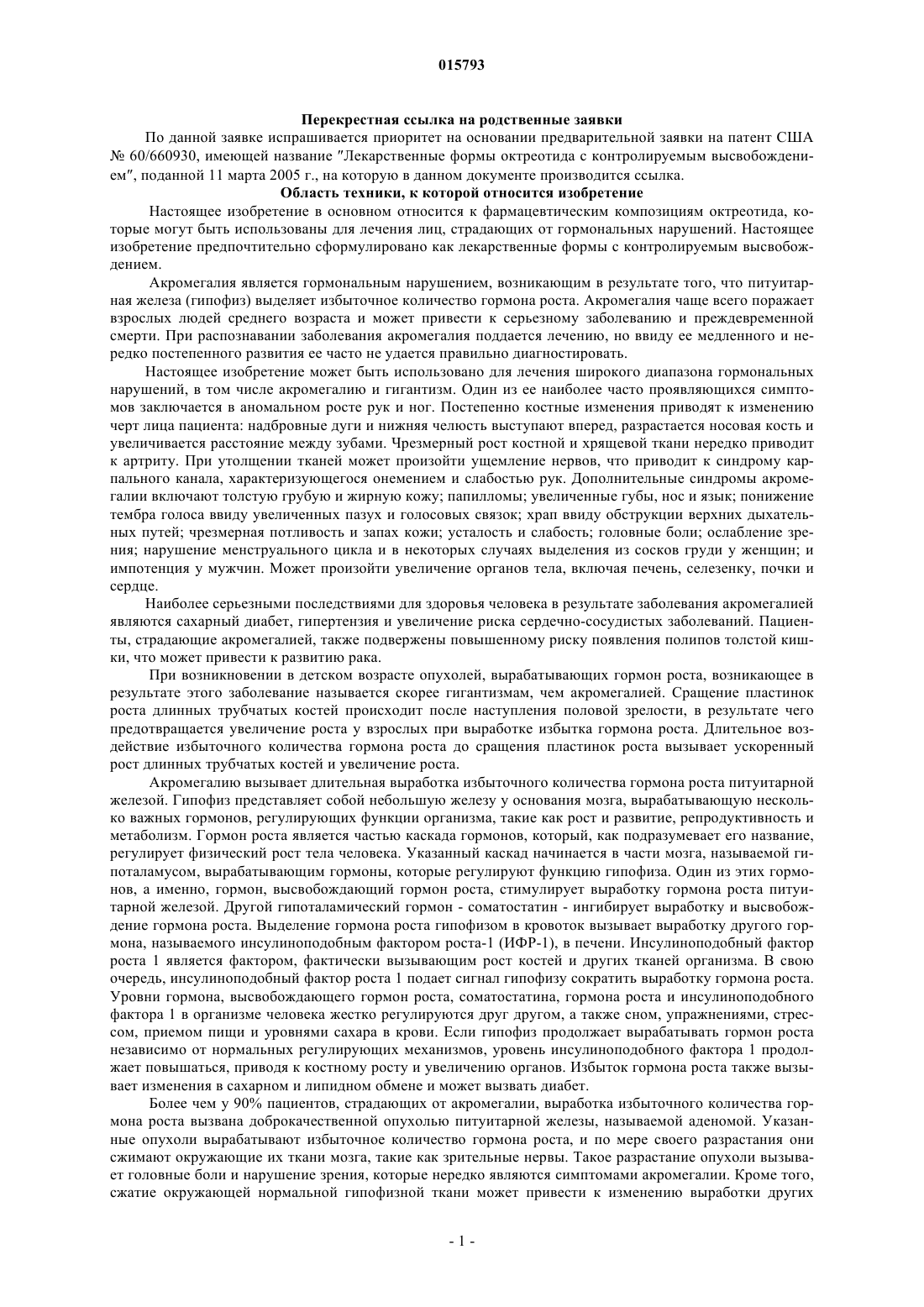 015793

Перекрестная ссылка на родственные заявки

По данной заявке испрашивается приоритет на основании предварительной заявки на патент США № 60/660930, имеющей название "Лекарственные формы октреотида с контролируемым высвобождением", поданной 11 марта 2005 г., на которую в данном документе производится ссылка.

Область техники, к которой относится изобретение

Настоящее изобретение в основном относится к фармацевтическим композициям октреотида, которые могут быть использованы для лечения лиц, страдающих от гормональных нарушений. Настоящее изобретение предпочтительно сформулировано как лекарственные формы с контролируемым высвобождением.

Акромегалия является гормональным нарушением, возникающим в результате того, что питуитарная железа (гипофиз) выделяет избыточное количество гормона роста. Акромегалия чаще всего поражает взрослых людей среднего возраста и может привести к серьезному заболеванию и преждевременной смерти. При распознавании заболевания акромегалия поддается лечению, но ввиду ее медленного и нередко постепенного развития ее часто не удается правильно диагностировать.

Настоящее изобретение может быть использовано для лечения широкого диапазона гормональных нарушений, в том числе акромегалию и гигантизм. Один из ее наиболее часто проявляющихся симптомов заключается в аномальном росте рук и ног. Постепенно костные изменения приводят к изменению черт лица пациента: надбровные дуги и нижняя челюсть выступают вперед, разрастается носовая кость и увеличивается расстояние между зубами. Чрезмерный рост костной и хрящевой ткани нередко приводит к артриту. При утолщении тканей может произойти ущемление нервов, что приводит к синдрому карпального канала, характеризующегося онемением и слабостью рук. Дополнительные синдромы акромегалии включают толстую грубую и жирную кожу; папилломы; увеличенные губы, нос и язык; понижение тембра голоса ввиду увеличенных пазух и голосовых связок; храп ввиду обструкции верхних дыхательных путей; чрезмерная потливость и запах кожи; усталость и слабость; головные боли; ослабление зрения; нарушение менструального цикла и в некоторых случаях выделения из сосков груди у женщин; и импотенция у мужчин. Может произойти увеличение органов тела, включая печень, селезенку, почки и сердце.

Наиболее серьезными последствиями для здоровья человека в результате заболевания акромегалией являются сахарный диабет, гипертензия и увеличение риска сердечно-сосудистых заболеваний. Пациенты, страдающие акромегалией, также подвержены повышенному риску появления полипов толстой кишки, что может привести к развитию рака.

При возникновении в детском возрасте опухолей, вырабатывающих гормон роста, возникающее в результате этого заболевание называется скорее гигантизмам, чем акромегалией. Сращение пластинок роста длинных трубчатых костей происходит после наступления половой зрелости, в результате чего предотвращается увеличение роста у взрослых при выработке избытка гормона роста. Длительное воздействие избыточного количества гормона роста до сращения пластинок роста вызывает ускоренный рост длинных трубчатых костей и увеличение роста.

Акромегалию вызывает длительная выработка избыточного количества гормона роста питуитарной железой. Гипофиз представляет собой небольшую железу у основания мозга, вырабатывающую несколько важных гормонов, регулирующих функции организма, такие как рост и развитие, репродуктивность и метаболизм. Гормон роста является частью каскада гормонов, который, как подразумевает его название, регулирует физический рост тела человека. Указанный каскад начинается в части мозга, называемой гипоталамусом, вырабатывающим гормоны, которые регулируют функцию гипофиза. Один из этих гормонов, а именно, гормон, высвобождающий гормон роста, стимулирует выработку гормона роста питуитарной железой. Другой гипоталамический гормон - соматостатин - ингибирует выработку и высвобождение гормона роста. Выделение гормона роста гипофизом в кровоток вызывает выработку другого гормона, называемого инсулиноподобным фактором роста-1 (ИФР-1), в печени. Инсулиноподобный фактор роста 1 является фактором, фактически вызывающим рост костей и других тканей организма. В свою очередь, инсулиноподобный фактор роста 1 подает сигнал гипофизу сократить выработку гормона роста. Уровни гормона, высвобождающего гормон роста, соматостатина, гормона роста и инсулиноподобного фактора 1 в организме человека жестко регулируются друг другом, а также сном, упражнениями, стрессом, приемом пищи и уровнями сахара в крови. Если гипофиз продолжает вырабатывать гормон роста независимо от нормальных регулирующих механизмов, уровень инсулиноподобного фактора 1 продолжает повышаться, приводя к костному росту и увеличению органов. Избыток гормона роста также вызывает изменения в сахарном и липидном обмене и может вызвать диабет.

Более чем у 90% пациентов, страдающих от акромегалии, выработка избыточного количества гормона роста вызвана доброкачественной опухолью питуитарной железы, называемой аденомой. Указанные опухоли вырабатывают избыточное количество гормона роста, и по мере своего разрастания они сжимают окружающие их ткани мозга, такие как зрительные нервы. Такое разрастание опухоли вызывает головные боли и нарушение зрения, которые нередко являются симптомами акромегалии. Кроме того, сжатие окружающей нормальной гипофизной ткани может привести к изменению выработки других

- 1 -